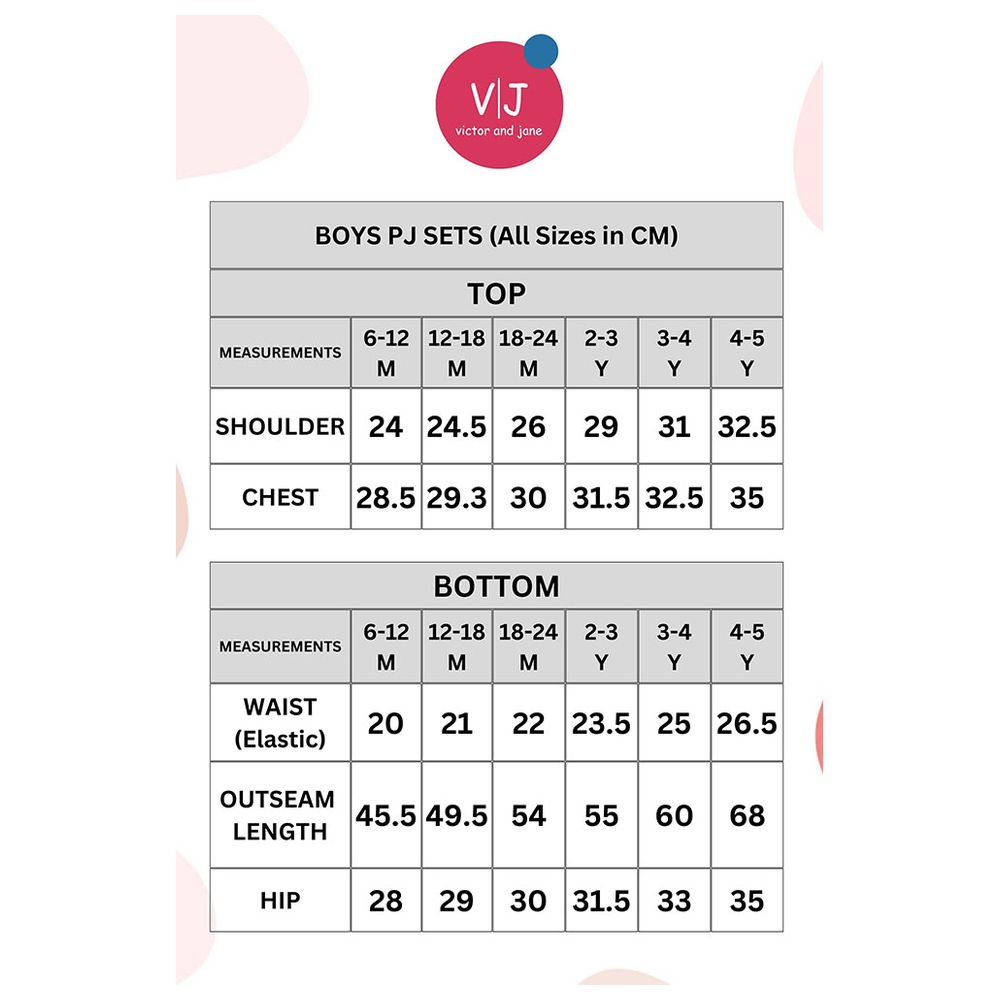 V|J
victor and jane

BOYS PJ SETS (All Sizes in CM)

TOP

| MEASUREMENTS | 6-12 M | 12-18 M | 18-24 M | 2-3 Y | 3-4 Y | 4-5 Y |
|---|---|---|---|---|---|---|
| SHOULDER | 24 | 24.5 | 26 | 29 | 31 | 32.5 |
| CHEST | 28.5 | 29.3 | 30 | 31.5 | 32.5 | 35 |

BOTTOM

| MEASUREMENTS | 6-12 M | 12-18 M | 18-24 M | 2-3 Y | 3-4 Y | 4-5 Y |
|---|---|---|---|---|---|---|
| WAIST (Elastic) | 20 | 21 | 22 | 23.5 | 25 | 26.5 |
| OUTSEAM LENGTH | 45.5 | 49.5 | 54 | 55 | 60 | 68 |
| HIP | 28 | 29 | 30 | 31.5 | 33 | 35 |